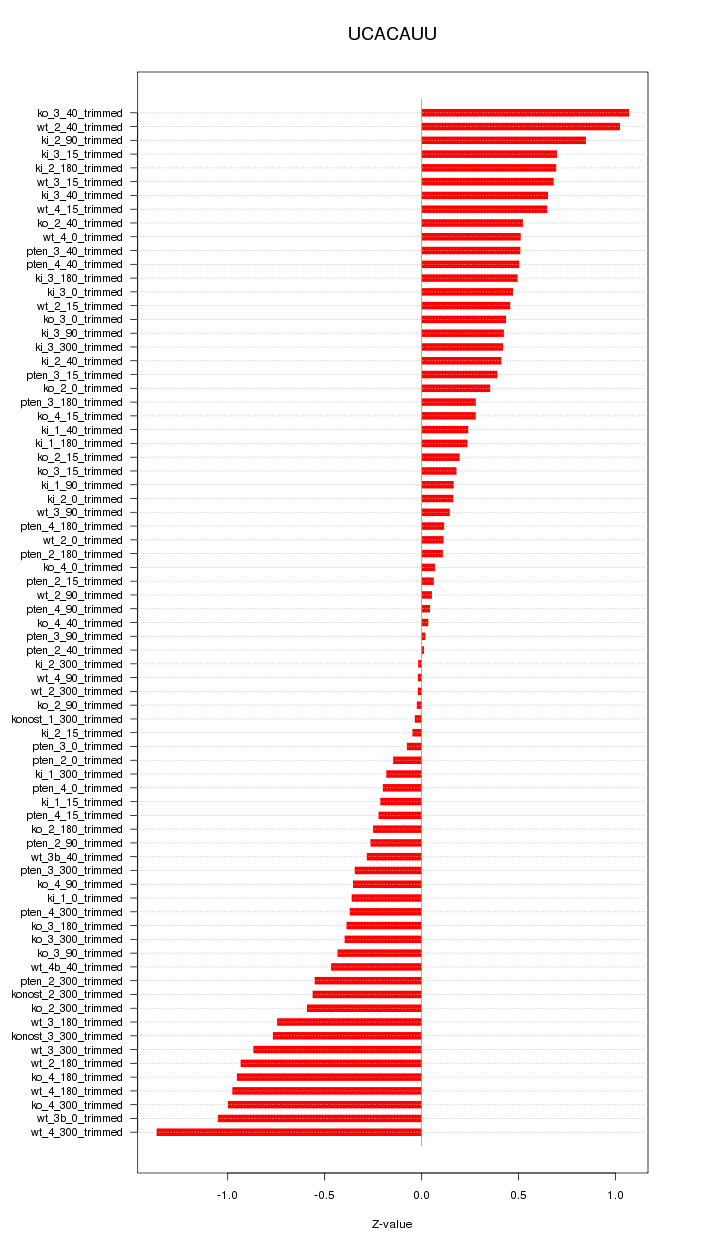 UCACAUU

ko_3_40_trimmed
wt_2_40_trimmed
ki_2_90_trimmed
ki_3_15_trimmed
ki_2_180_trimmed
wt_3_15_trimmed
ki_3_40_trimmed
wt_4_15_trimmed
ko_2_40_trimmed
wt_4_0_trimmed
pten_3_40_trimmed
pten_4_40_trimmed
ki_3_180_trimmed
ki_3_0_trimmed
wt_2_15_trimmed
ko_3_0_trimmed
ki_3_90_trimmed
ki_3_300_trimmed
ki_2_40_trimmed
pten_3_15_trimmed
ko_2_0_trimmed
pten_3_180_trimmed
ko_4_15_trimmed
ki_1_40_trimmed
ki_1_180_trimmed
ko_2_15_trimmed
ko_3_15_trimmed
ki_1_90_trimmed
ki_2_0_trimmed
wt_3_90_trimmed
pten_4_180_trimmed
wt_2_0_trimmed
pten_2_180_trimmed
ko_4_0_trimmed
pten_2_15_trimmed
wt_2_90_trimmed
pten_4_90_trimmed
ko_4_40_trimmed
pten_3_90_trimmed
pten_2_40_trimmed
ki_2_300_trimmed
wt_4_90_trimmed
wt_2_300_trimmed
ko_2_90_trimmed
konost_1_300_trimmed
ki_2_15_trimmed
pten_3_0_trimmed
pten_2_0_trimmed
ki_1_300_trimmed
pten_4_0_trimmed
ki_1_15_trimmed
pten_4_15_trimmed
ko_2_180_trimmed
pten_2_90_trimmed
wt_3b_40_trimmed
pten_3_300_trimmed
ko_4_90_trimmed
ki_1_0_trimmed
pten_4_300_trimmed
ko_3_180_trimmed
ko_3_300_trimmed
ko_3_90_trimmed
wt_4b_40_trimmed
pten_2_300_trimmed
konost_2_300_trimmed
ko_2_300_trimmed
wt_3_180_trimmed
konost_3_300_trimmed
wt_3_300_trimmed
wt_2_180_trimmed
ko_4_180_trimmed
wt_4_180_trimmed
ko_4_300_trimmed
wt_3b_0_trimmed
wt_4_300_trimmed

-1.0
-0.5
0.0
0.5
1.0

Z-value